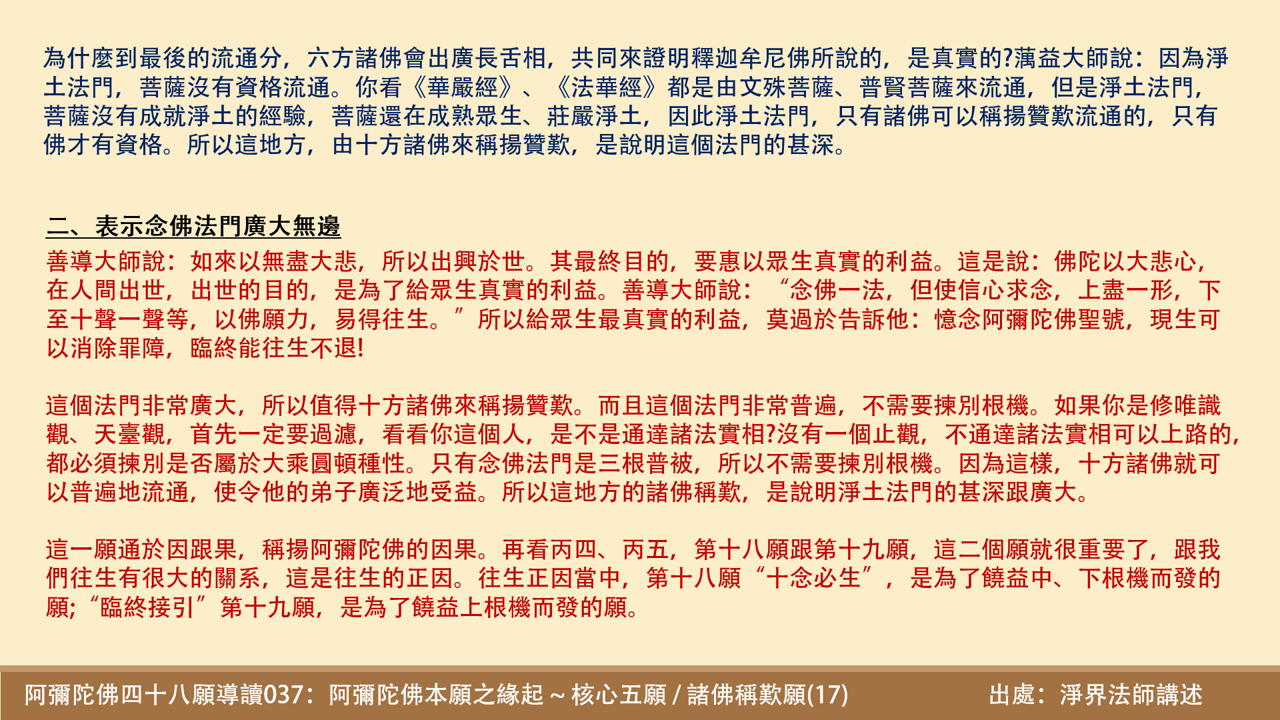 為什麼到最後的流通分，六方諸佛會出廣長舌相，共同來證明釋迦牟尼佛所說的，是真實的?蕅益大師說：因為淨土法門，菩薩沒有資格流通。你看《華嚴經》、《法華經》都是由文殊菩薩、普賢菩薩來流通，但是淨土法門，菩薩沒有成就淨土的經驗，菩薩還在成熟眾生、莊嚴淨土，因此淨土法門，只有諸佛可以稱揚贊歎流通的，只有佛才有資格。所以這地方，由十方諸佛來稱揚贊歎，是說明這個法門的甚深。

二、表示念佛法門廣大無邊

善導大師說：如來以無盡大悲，所以出興於世。其最終目的，要惠以眾生真實的利益。這是說：佛陀以大悲心，在人間出世，出世的目的，是為了給眾生真實的利益。善導大師說：“念佛一法，但使信心求念，上盡一形，下至十聲一聲等，以佛願力，易得往生。”所以給眾生最真實的利益，莫過於告訴他：憶念阿彌陀佛聖號，現生可以消除罪障，臨終能往生不退!

這個法門非常廣大，所以值得十方諸佛來稱揚贊歎。而且這個法門非常普遍，不需要揀別根機。如果你是修唯識觀、天臺觀，首先一定要過濾，看看你這個人，是不是通達諸法實相?沒有一個止觀，不通達諸法實相可以上路的，都必須揀別是否屬於大乘圓頓種性。只有念佛法門是三根普被，所以不需要揀別根機。因為這樣，十方諸佛就可以普遍地流通，使令他的弟子廣泛地受益。所以這地方的諸佛稱歎，是說明淨土法門的甚深跟廣大。

這一願通於因跟果，稱揚阿彌陀佛的因果。再看丙四、丙五，第十八願跟第十九願，這二個願就很重要了，跟我們往生有很大的關系，這是往生的正因。往生正因當中，第十八願“十念必生”，是為了饒益中、下根機而發的願;“臨終接引”第十九願，是為了饒益上根機而發的願。

阿彌陀佛四十八願導讀037：阿彌陀佛本願之緣起～核心五願 / 諸佛稱歎願(17)　出處：淨界法師講述